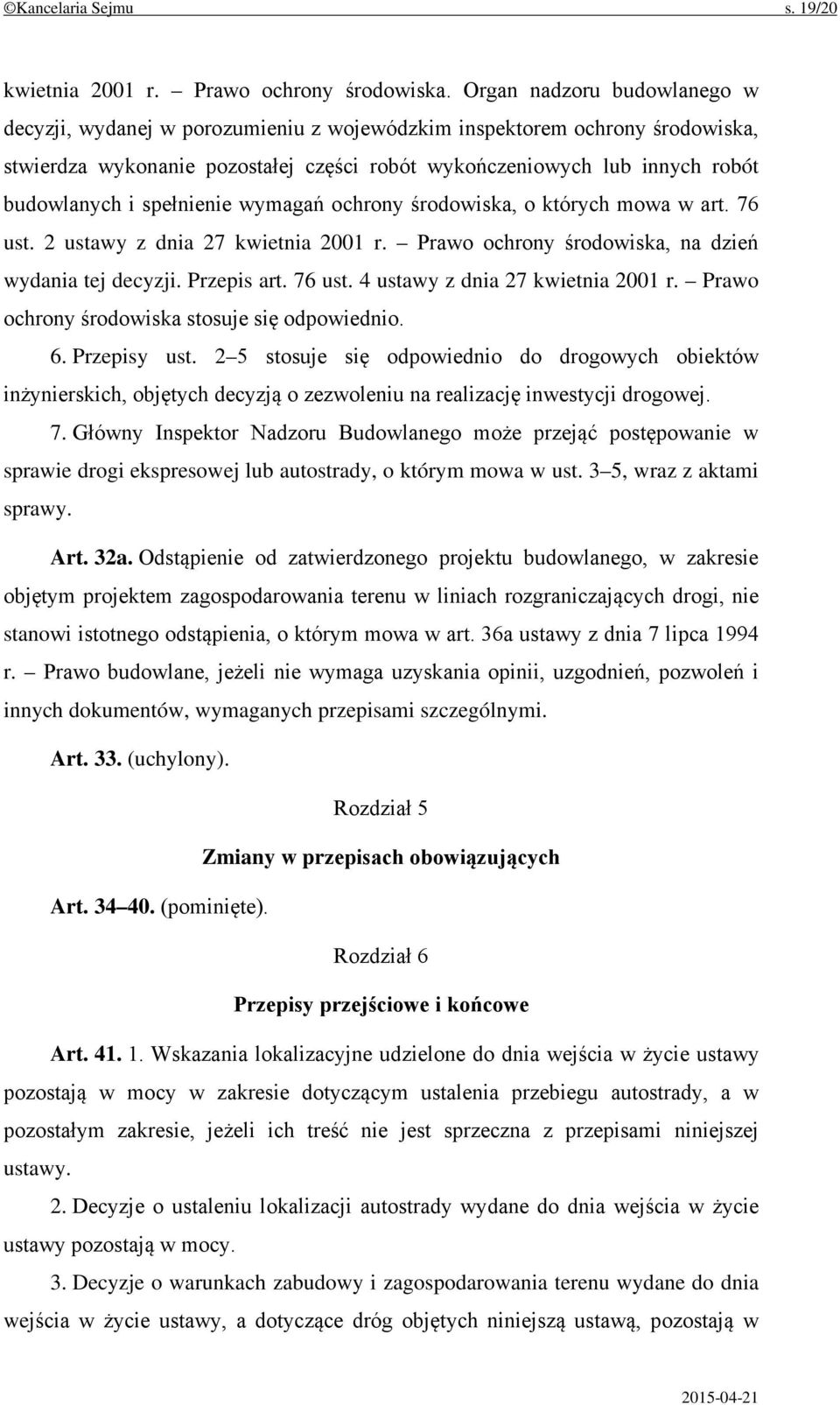 ©Kancelaria Sejmu s. 19/20

kwietnia 2001 r. – Prawo ochrony środowiska. Organ nadzoru budowlanego w decyzji, wydanej w porozumieniu z wojewódzkim inspektorem ochrony środowiska, stwierdza wykonanie pozostałej części robót wykończeniowych lub innych robót budowlanych i spełnienie wymagań ochrony środowiska, o których mowa w art. 76 ust. 2 ustawy z dnia 27 kwietnia 2001 r. – Prawo ochrony środowiska, na dzień wydania tej decyzji. Przepis art. 76 ust. 4 ustawy z dnia 27 kwietnia 2001 r. – Prawo ochrony środowiska stosuje się odpowiednio.

6. Przepisy ust. 2–5 stosuje się odpowiednio do drogowych obiektów inżynierskich, objętych decyzją o zezwoleniu na realizację inwestycji drogowej.

7. Główny Inspektor Nadzoru Budowlanego może przejąć postępowanie w sprawie drogi ekspresowej lub autostrady, o którym mowa w ust. 3–5, wraz z aktami sprawy.

Art. 32a. Odstąpienie od zatwierdzonego projektu budowlanego, w zakresie objętym projektem zagospodarowania terenu w liniach rozgraniczających drogi, nie stanowi istotnego odstąpienia, o którym mowa w art. 36a ustawy z dnia 7 lipca 1994 r. – Prawo budowlane, jeżeli nie wymaga uzyskania opinii, uzgodnień, pozwoleń i innych dokumentów, wymaganych przepisami szczególnymi.

Art. 33. (uchylony).

Rozdział 5

Zmiany w przepisach obowiązujących

Art. 34–40. (pominięte).

Rozdział 6

Przepisy przejściowe i końcowe

Art. 41. 1. Wskazania lokalizacyjne udzielone do dnia wejścia w życie ustawy pozostają w mocy w zakresie dotyczącym ustalenia przebiegu autostrady, a w pozostałym zakresie, jeżeli ich treść nie jest sprzeczna z przepisami niniejszej ustawy.

2. Decyzje o ustaleniu lokalizacji autostrady wydane do dnia wejścia w życie ustawy pozostają w mocy.

3. Decyzje o warunkach zabudowy i zagospodarowania terenu wydane do dnia wejścia w życie ustawy, a dotyczące dróg objętych niniejszą ustawą, pozostają w

2015-04-21